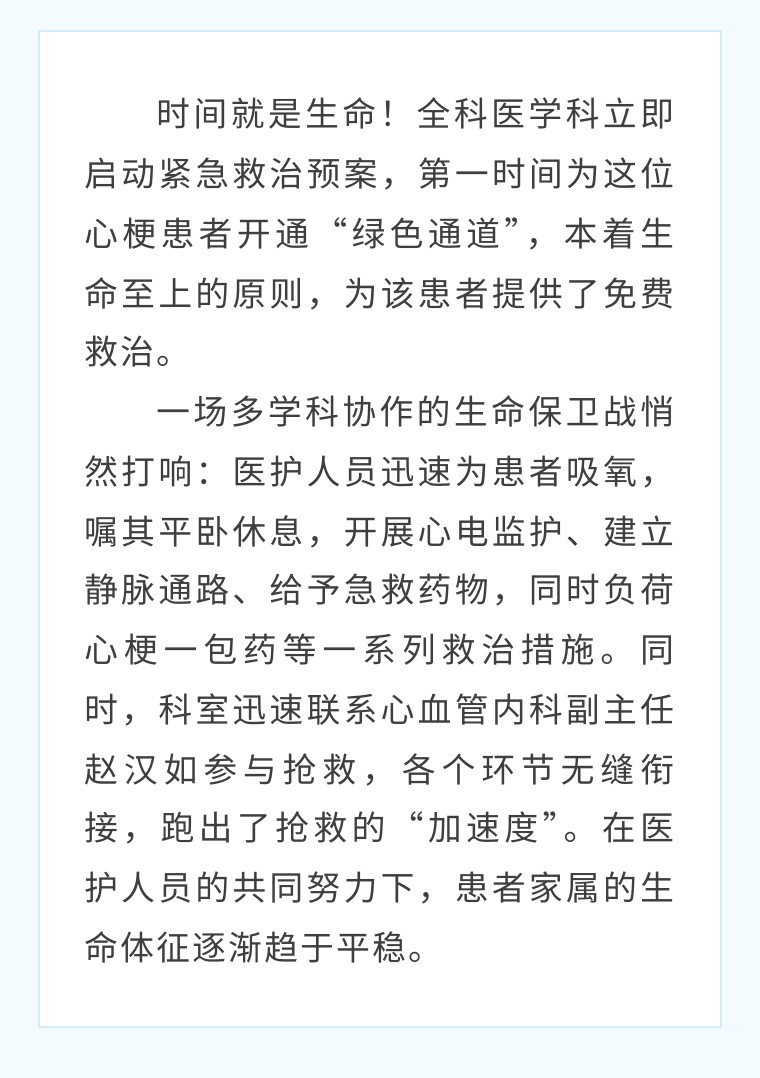 时间就是生命！全科医学科立即启动紧急救治预案，第一时间为这位心梗患者开通“绿色通道”，本着生命至上的原则，为该患者提供了免费救治。

一场多学科协作的生命保卫战悄然打响：医护人员迅速为患者吸氧，嘱其平卧休息，开展心电监护、建立静脉通路、给予急救药物，同时负荷心梗一包药等一系列救治措施。同时，科室迅速联系心血管内科副主任赵汉如参与抢救，各个环节无缝衔接，跑出了抢救的“加速度”。在医护人员的共同努力下，患者家属的生命体征逐渐趋于平稳。